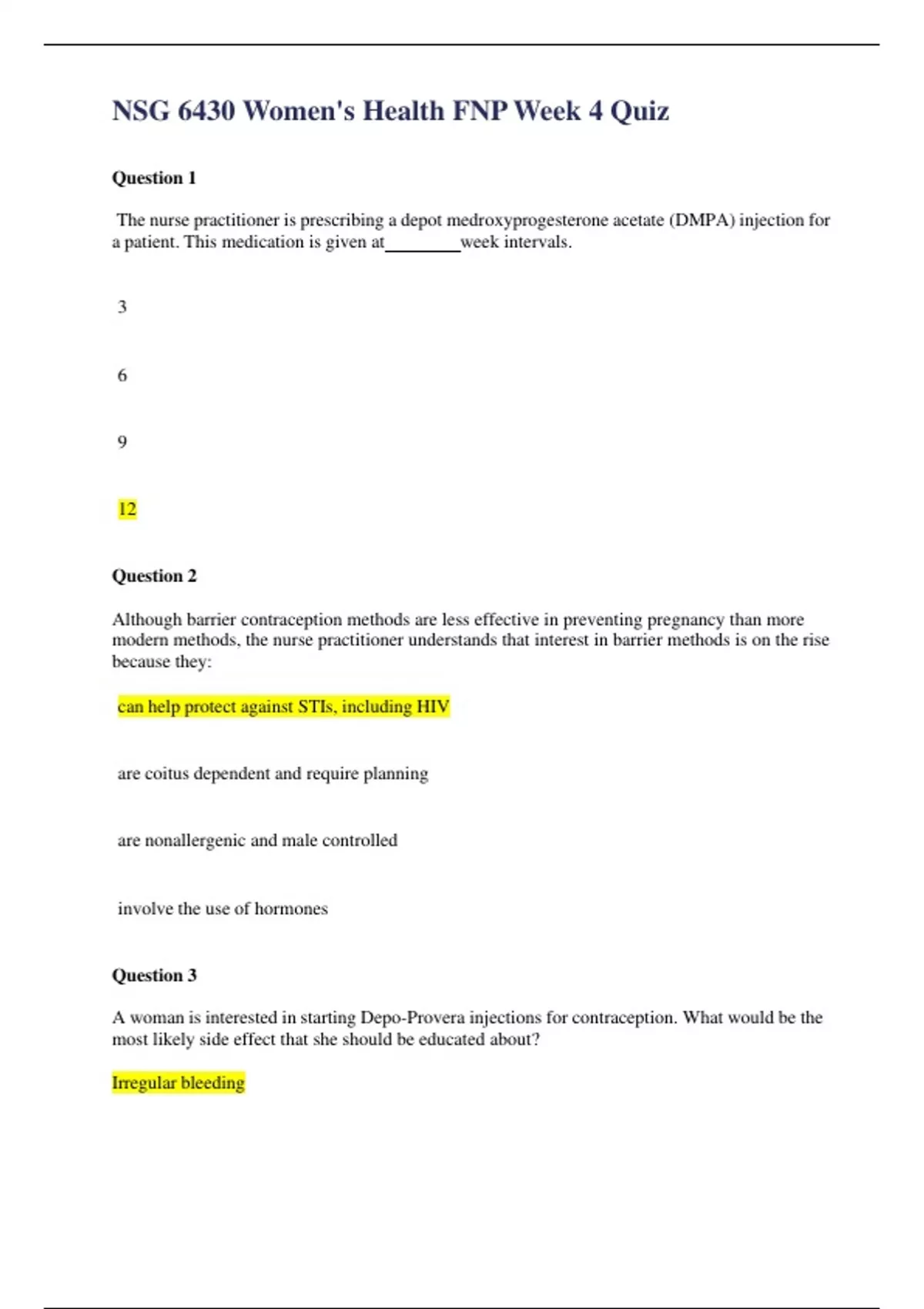 NSG 6430 Women's Health FNP Week 4 Quiz

Question 1

The nurse practitioner is prescribing a depot medroxyprogesterone acetate (DMPA) injection for a patient. This medication is given at________week intervals.

3

6

9

12

Question 2

Although barrier contraception methods are less effective in preventing pregnancy than more modern methods, the nurse practitioner understands that interest in barrier methods is on the rise because they:

can help protect against STIs, including HIV

are coitus dependent and require planning

are nonallergenic and male controlled

involve the use of hormones

Question 3

A woman is interested in starting Depo-Provera injections for contraception. What would be the most likely side effect that she should be educated about?

Irregular bleeding